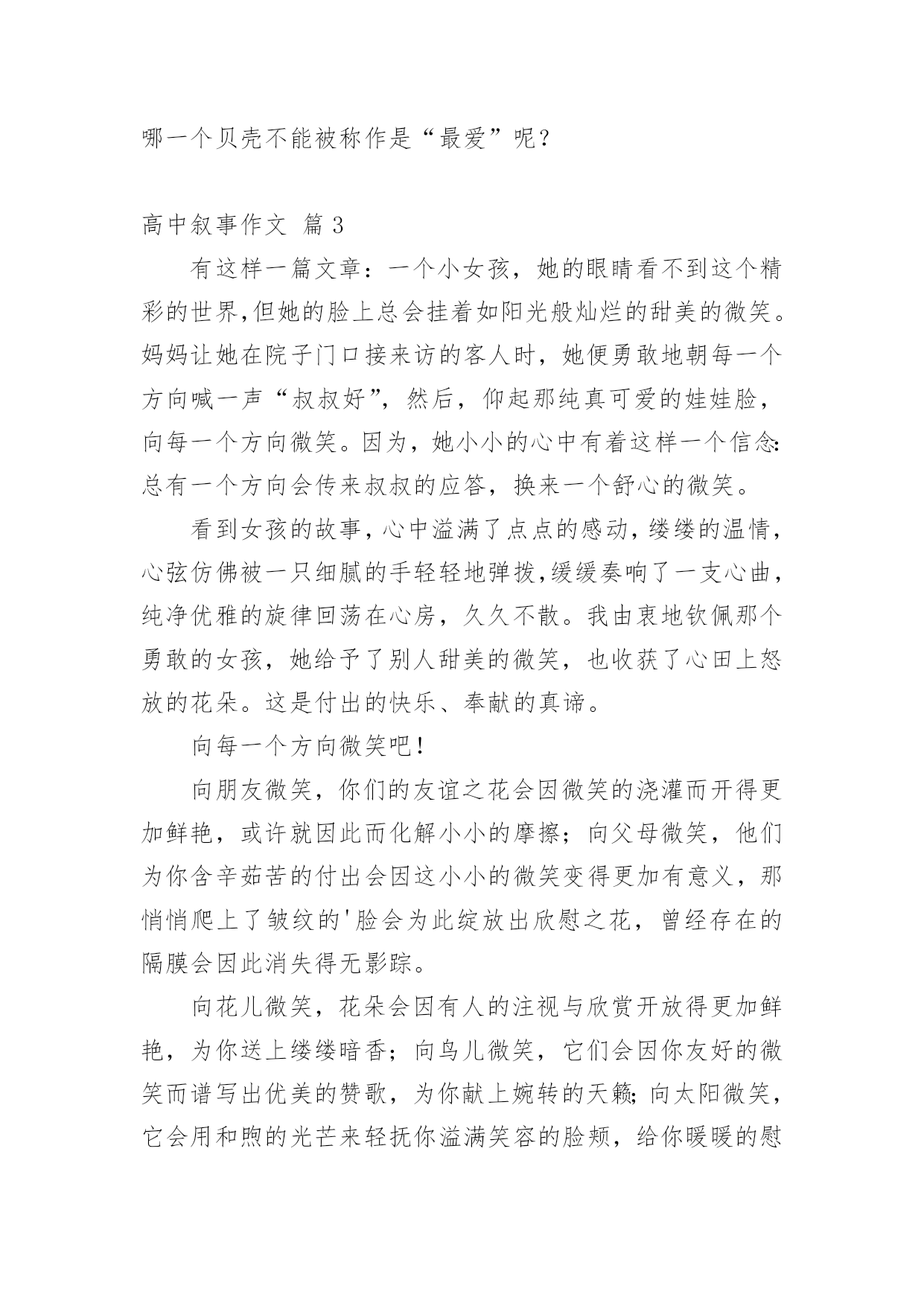 哪一个贝壳不能被称作是“最爱”呢？

高中叙事作文 篇3

有这样一篇文章：一个小女孩，她的眼睛看不到这个精彩的世界,但她的脸上总会挂着如阳光般灿烂的甜美的微笑。妈妈让她在院子门口接来访的客人时，她便勇敢地朝每一个方向喊一声“叔叔好”，然后，仰起那纯真可爱的娃娃脸，向每一个方向微笑。因为，她小小的心中有着这样一个信念:总有一个方向会传来叔叔的应答，换来一个舒心的微笑。

看到女孩的故事，心中溢满了点点的感动，缕缕的温情，心弦仿佛被一只细腻的手轻轻地弹拨,缓缓奏响了一支心曲，纯净优雅的旋律回荡在心房，久久不散。我由衷地钦佩那个勇敢的女孩，她给予了别人甜美的微笑，也收获了心田上怒放的花朵。这是付出的快乐、奉献的真谛。

向每一个方向微笑吧！

向朋友微笑，你们的友谊之花会因微笑的浇灌而开得更加鲜艳，或许就因此而化解小小的摩擦；向父母微笑，他们为你含辛茹苦的付出会因这小小的微笑变得更加有意义，那悄悄爬上了皱纹的'脸会为此绽放出欣慰之花，曾经存在的隔膜会因此消失得无影踪。

向花儿微笑，花朵会因有人的注视与欣赏开放得更加鲜艳，为你送上缕缕暗香；向鸟儿微笑，它们会因你友好的微笑而谱写出优美的赞歌，为你献上婉转的天籁;向太阳微笑，它会用和煦的光芒来轻抚你溢满笑容的脸颊，给你暖暖的慰